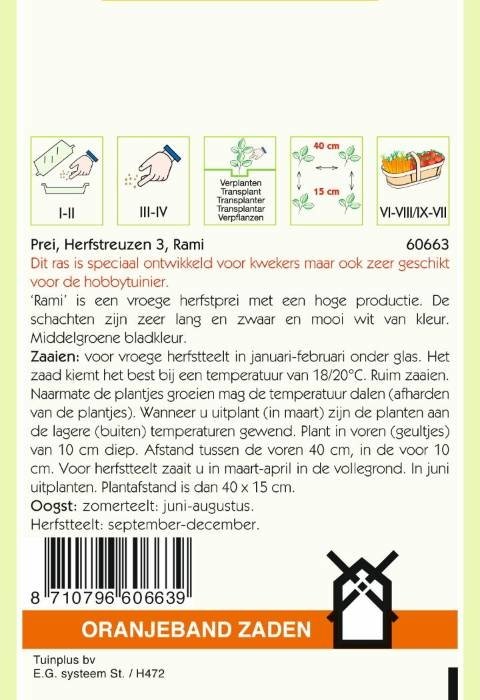 I-II

III-IV

Verplanten
Transplant
Transplanter
Transplantar
Verpflanzen

40 cm
15 cm

VI-VIII/IX-VII

Prei, Herfstreuzen 3, Rami 60663

Dit ras is speciaal ontwikkeld voor kwekers maar ook zeer geschikt voor de hobbytuinier.

'Rami' is een vroege herfstprei met een hoge productie. De schachten zijn zeer lang en zwaar en mooi wit van kleur. Middelgroene bladkleur.

Zaaien: voor vroege herfstteelt in januari-februari onder glas. Het zaad kiemt het best bij een temperatuur van 18/20°C. Ruim zaaien. Naarmate de plantjes groeien mag de temperatuur dalen (afharden van de plantjes). Wanneer u uitplant (in maart) zijn de planten aan de lagere (buiten) temperaturen gewend. Plant in voren (geultjes) van 10 cm diep. Afstand tussen de voren 40 cm, in de voor 10 cm. Voor herfstteelt zaait u in maart-april in de vollegrond. In juni uitplanten. Plantafstand is dan 40 x 15 cm.

Oogst: zomerteelt: juni-augustus.
Herfstteelt: september-december.

8 710796 606639

ORANJEBAND ZADEN

Tuinplus bv
E.G. systeem St. / H472